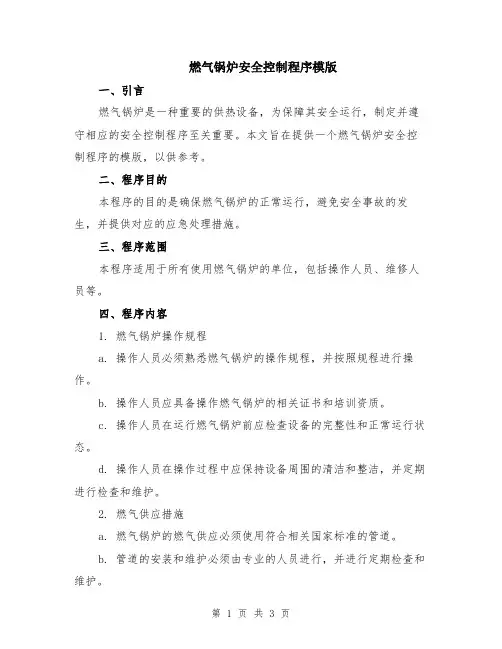 燃气锅炉安全控制程序模版

一、引言

燃气锅炉是一种重要的供热设备，为保障其安全运行，制定并遵守相应的安全控制程序至关重要。本文旨在提供一个燃气锅炉安全控制程序的模版，以供参考。

二、程序目的

本程序的目的是确保燃气锅炉的正常运行，避免安全事故的发生，并提供对应的应急处理措施。

三、程序范围

本程序适用于所有使用燃气锅炉的单位，包括操作人员、维修人员等。

四、程序内容

1. 燃气锅炉操作规程

a. 操作人员必须熟悉燃气锅炉的操作规程，并按照规程进行操作。

b. 操作人员应具备操作燃气锅炉的相关证书和培训资质。

c. 操作人员在运行燃气锅炉前应检查设备的完整性和正常运行状态。

d. 操作人员在操作过程中应保持设备周围的清洁和整洁，并定期进行检查和维护。

2. 燃气供应措施

a. 燃气锅炉的燃气供应必须使用符合相关国家标准的管道。

b. 管道的安装和维护必须由专业的人员进行，并进行定期检查和维护。

第 1 页 共 3 页